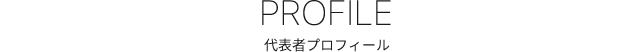 PROFILE

代表者プロフィール